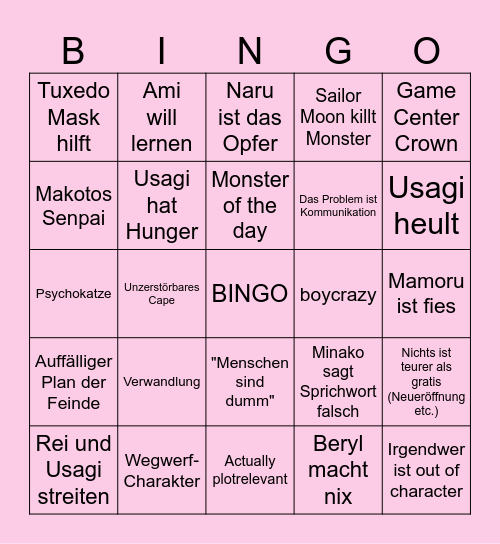 | B | I | N | G | O |
|---|---|---|---|---|
| Tuxedo Mask hilft | Ami will lernen | Naru ist das Opfer | Sailor Moon killt Monster | Game Center Crown |
| Makotos Senpai | Usagi hat Hunger | Monster of the day | Das Problem ist Kommunikation | Usagi heult |
| Psychokatze | Unzerstörbares Cape | BINGO | boycrazy | Mamoru ist fies |
| Auffälliger Plan der Feinde | Verwandlung | "Menschen sind dumm" | Minako sagt Sprichwort falsch | Nichts ist teurer als gratis (Neueröffnung etc.) |
| Rei und Usagi streiten | Wegwerf-Charakter | Actually plotrelevant | Beryl macht nix | Irgendwer ist out of character |